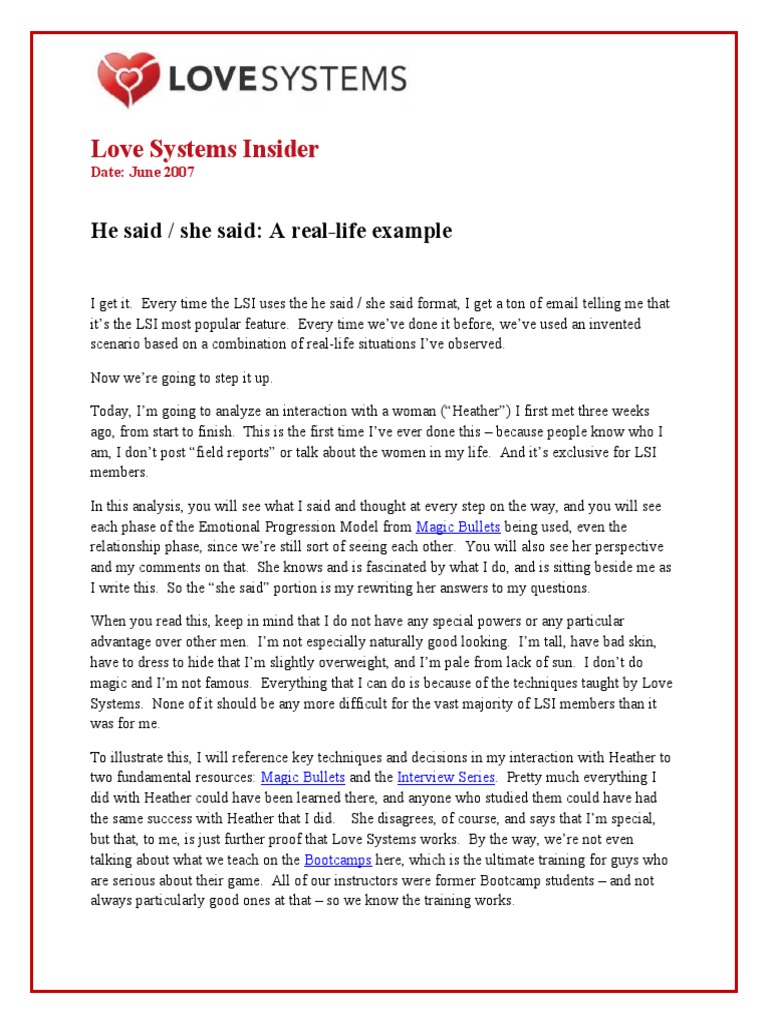 LOVESYSTEMS

Love Systems Insider
Date: June 2007

He said / she said: A real-life example

I get it. Every time the LSI uses the he said / she said format, I get a ton of email telling me that it's the LSI most popular feature. Every time we've done it before, we've used an invented scenario based on a combination of real-life situations I've observed.

Now we're going to step it up.

Today, I'm going to analyze an interaction with a woman ("Heather") I first met three weeks ago, from start to finish. This is the first time I've ever done this – because people know who I am, I don't post "field reports" or talk about the women in my life. And it's exclusive for LSI members.

In this analysis, you will see what I said and thought at every step on the way, and you will see each phase of the Emotional Progression Model from Magic Bullets being used, even the relationship phase, since we're still sort of seeing each other. You will also see her perspective and my comments on that. She knows and is fascinated by what I do, and is sitting beside me as I write this. So the "she said" portion is my rewriting her answers to my questions.

When you read this, keep in mind that I do not have any special powers or any particular advantage over other men. I'm not especially naturally good looking. I'm tall, have bad skin, have to dress to hide that I'm slightly overweight, and I'm pale from lack of sun. I don't do magic and I'm not famous. Everything that I can do is because of the techniques taught by Love Systems. None of it should be any more difficult for the vast majority of LSI members than it was for me.

To illustrate this, I will reference key techniques and decisions in my interaction with Heather to two fundamental resources: Magic Bullets and the Interview Series. Pretty much everything I did with Heather could have been learned there, and anyone who studied them could have had the same success with Heather that I did. She disagrees, of course, and says that I'm special, but that, to me, is just further proof that Love Systems works. By the way, we're not even talking about what we teach on the Bootcamps here, which is the ultimate training for guys who are serious about their game. All of our instructors were former Bootcamp students – and not always particularly good ones at that – so we know the training works.